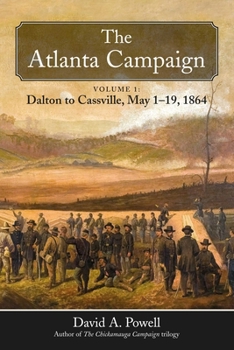 The Atlanta Campaign

VOLUME 1:
Dalton to Cassville, May 1–19, 1864

David A. Powell
Author of The Chickamauga Campaign trilogy